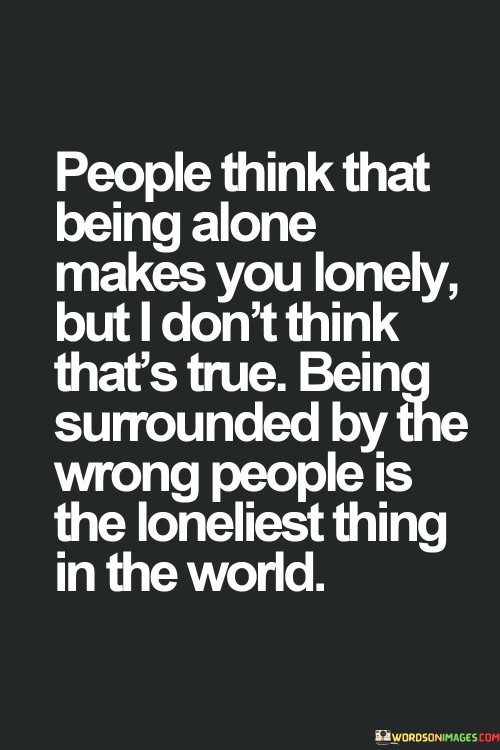 People think that being alone makes you lonely, but I don't think that's true. Being surrounded by the wrong people is the loneliest thing in the world.

WORDSONIMAGES.COM